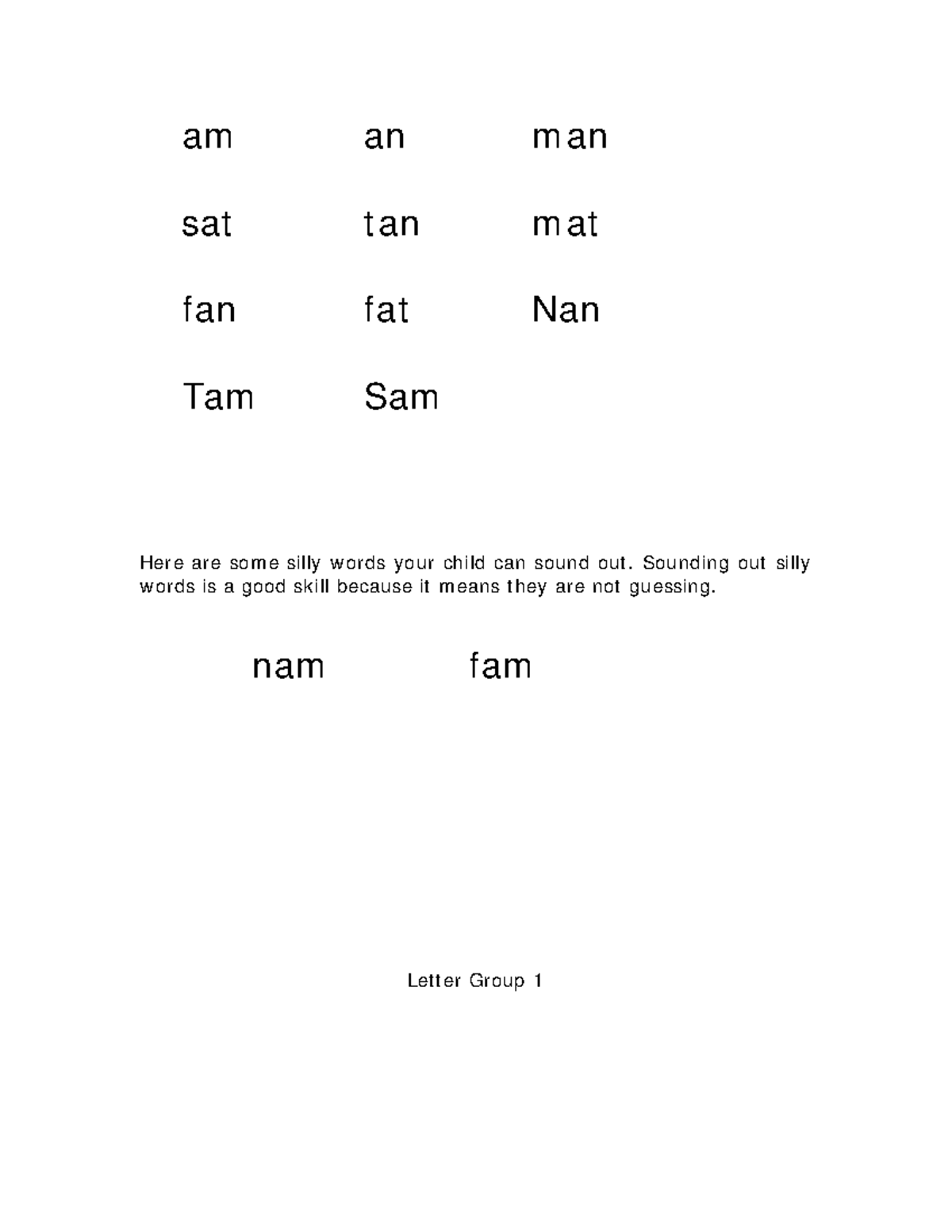 am an man

sat tan mat

fan fat Nan

Tam Sam

Here are some silly words your child can sound out. Sounding out silly words is a good skill because it means they are not guessing.

nam fam

Letter Group 1